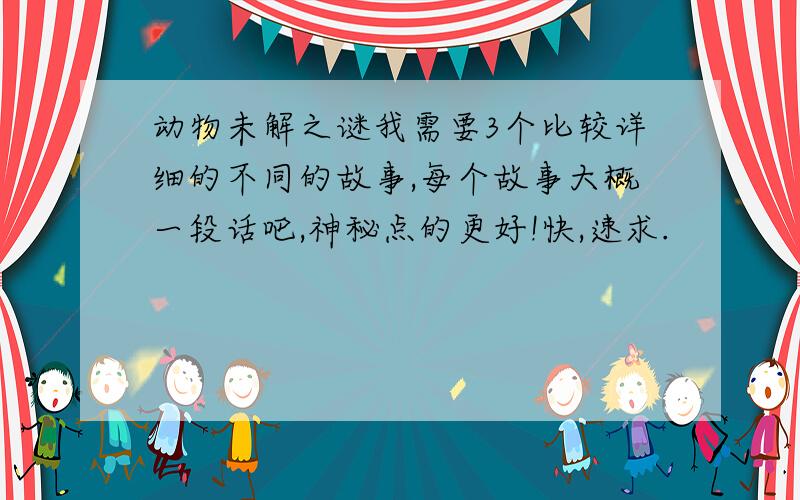 动物未解之谜我需要3个比较详细的不同的故事,每个故事大概一段话吧,神秘点的更好!快,速求.